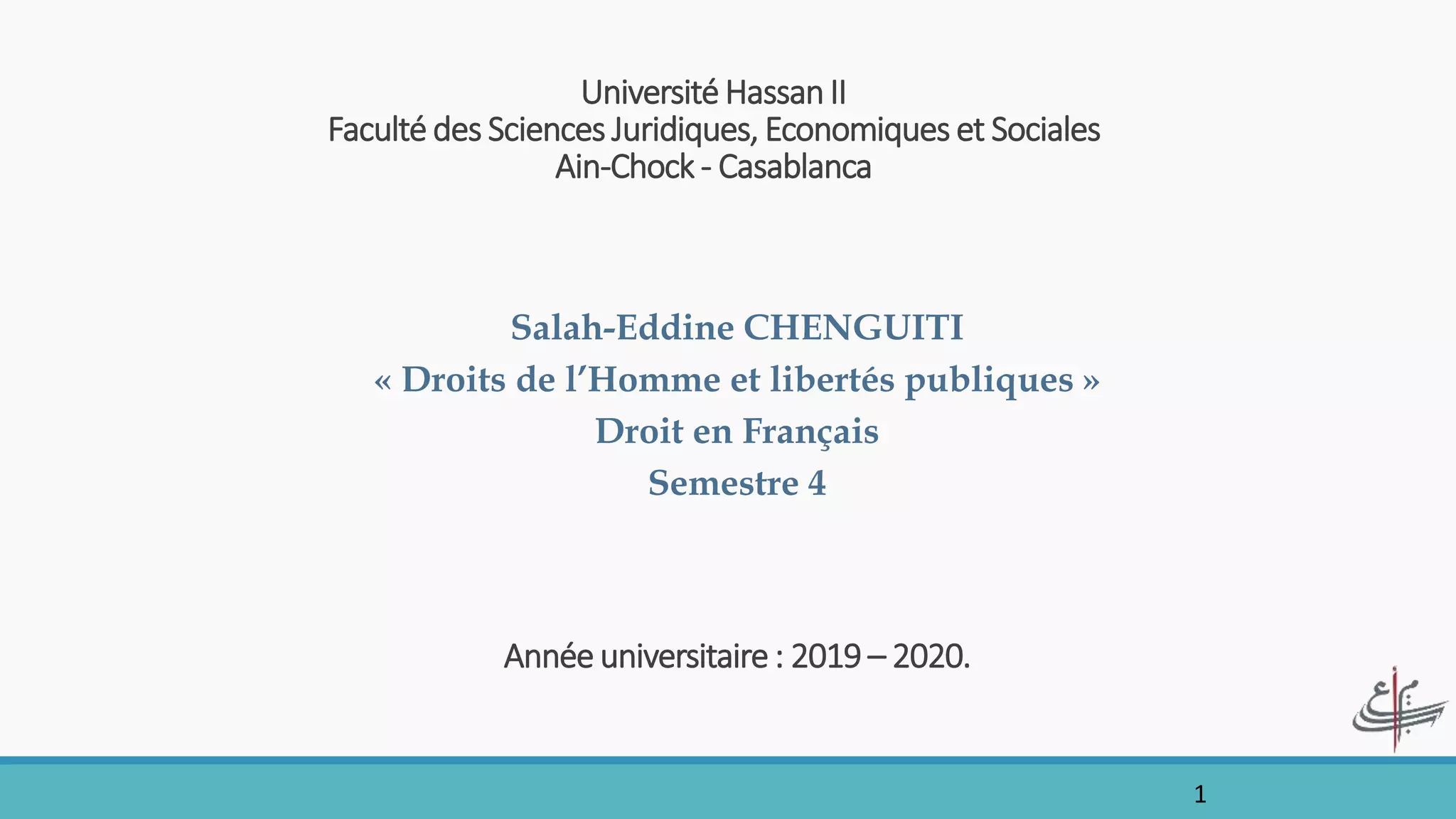 Université Hassan II
Faculté des Sciences Juridiques, Economiques et Sociales
Ain-Chock - Casablanca

Salah-Eddine CHENGUITI
« Droits de l'Homme et libertés publiques »
Droit en Français
Semestre 4

Année universitaire : 2019 – 2020.

1